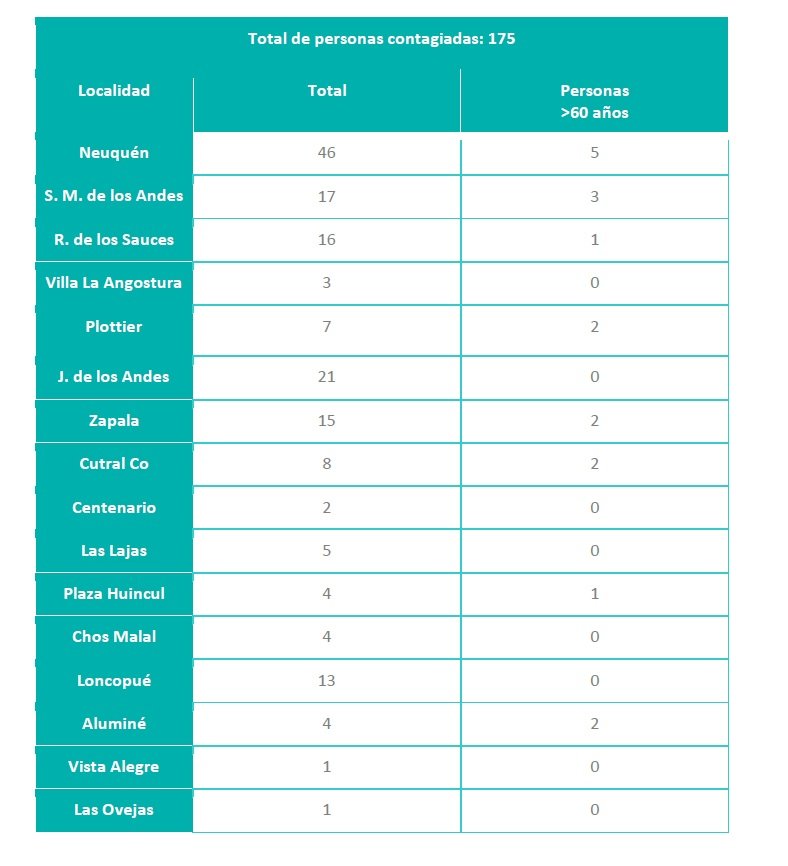 Total de personas contagiadas: 175

| Localidad | Total | Personas >60 años |
|---|---|---|
| Neuquén | 46 | 5 |
| S. M. de los Andes | 17 | 3 |
| R. de los Sauces | 16 | 1 |
| Villa La Angostura | 3 | 0 |
| Plottier | 7 | 2 |
| J. de los Andes | 21 | 0 |
| Zapala | 15 | 2 |
| Cutral Co | 8 | 2 |
| Centenario | 2 | 0 |
| Las Lajas | 5 | 0 |
| Plaza Huincul | 4 | 1 |
| Chos Malal | 4 | 0 |
| Loncopué | 13 | 0 |
| Aluminé | 4 | 2 |
| Vista Alegre | 1 | 0 |
| Las Ovejas | 1 | 0 |